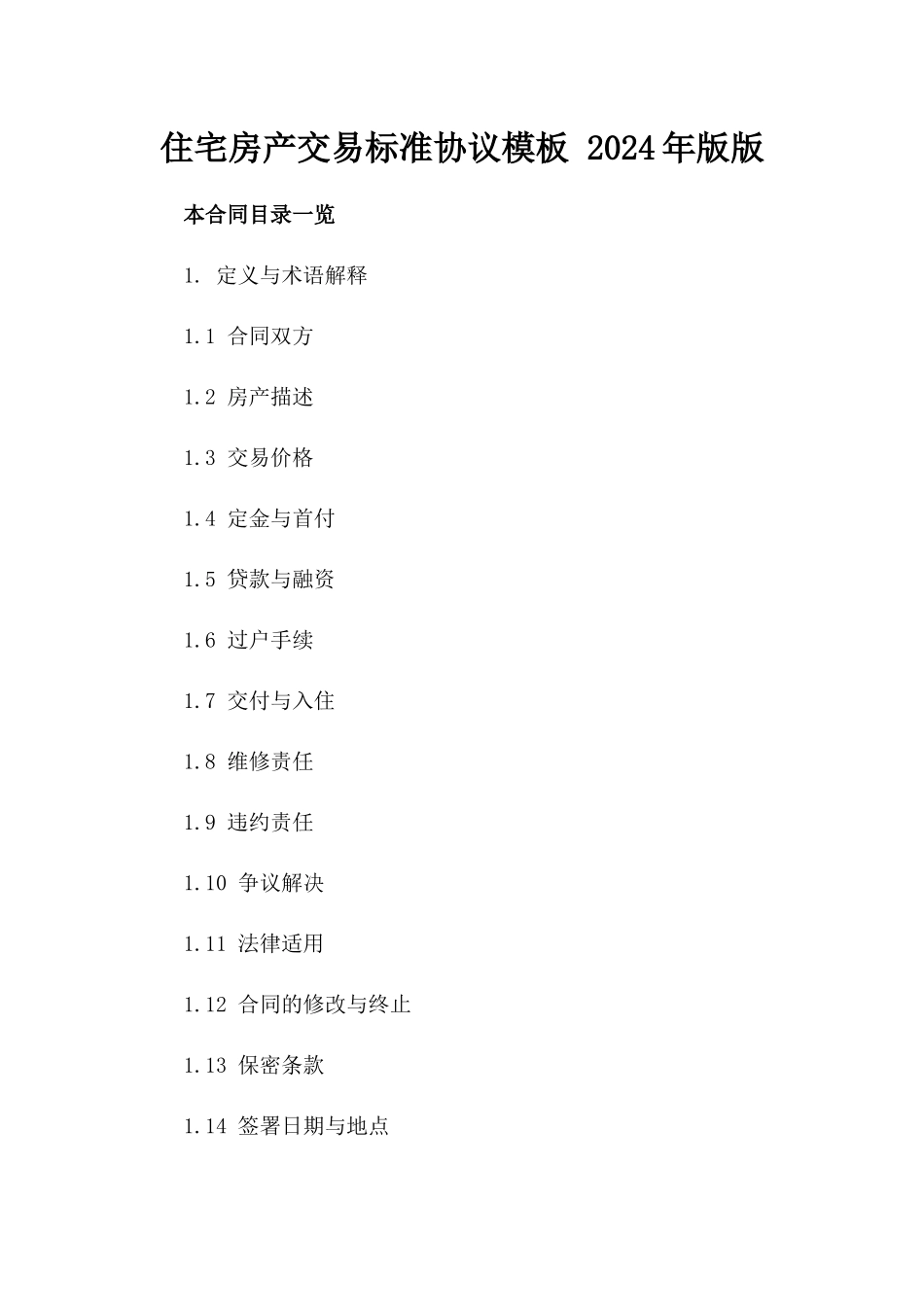 住宅房产交易标准协议模板 2024年版版

本合同目录一览

1. 定义与术语解释

1.1 合同双方

1.2 房产描述

1.3 交易价格

1.4 定金与首付

1.5 贷款与融资

1.6 过户手续

1.7 交付与入住

1.8 维修责任

1.9 违约责任

1.10 争议解决

1.11 法律适用

1.12 合同的修改与终止

1.13 保密条款

1.14 签署日期与地点